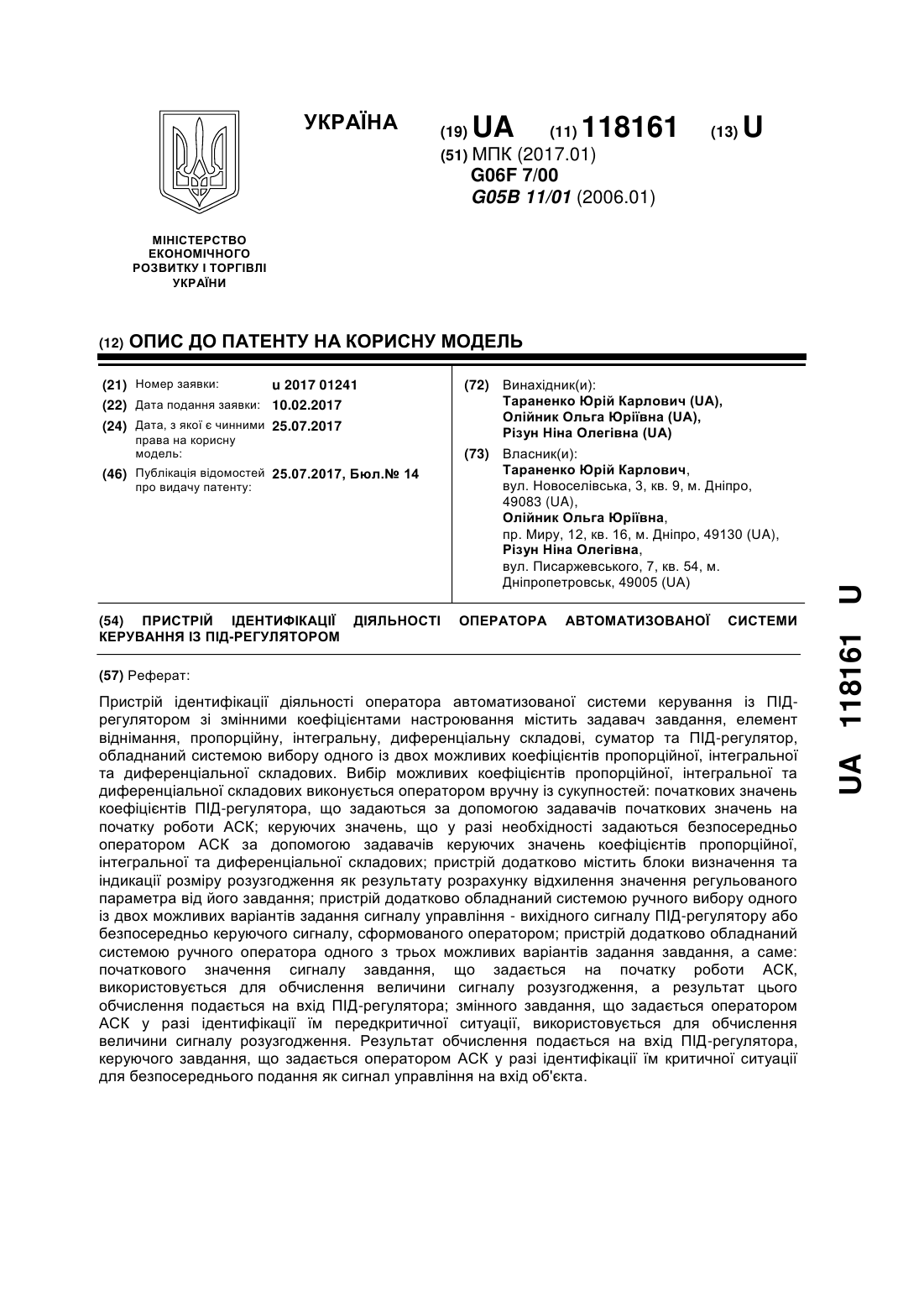 УКРАЇНА

(19) UA (11) 118161 (13) U

(51) МПК (2017.01)
G06F 7/00
G05B 11/01 (2006.01)

МІНІСТЕРСТВО ЕКОНОМІЧНОГО РОЗВИТКУ І ТОРГІВЛІ УКРАЇНИ

(12) ОПИС ДО ПАТЕНТУ НА КОРИСНУ МОДЕЛЬ

(21) Номер заявки: u 2017 01241
(22) Дата подання заявки: 10.02.2017
(24) Дата, з якої є чинними права на корисну модель: 25.07.2017
(46) Публікація відомостей про видачу патенту: 25.07.2017, Бюл.№ 14

(72) Винахідник(и):
Тараненко Юрій Карлович (UA),
Олійник Ольга Юріївна (UA),
Різун Ніна Олегівна (UA)

(73) Власник(и):
Тараненко Юрій Карлович,
вул. Новоселівська, 3, кв. 9, м. Дніпро, 49083 (UA),
Олійник Ольга Юріївна,
пр. Миру, 12, кв. 16, м. Дніпро, 49130 (UA),
Різун Ніна Олегівна,
вул. Писаржевського, 7, кв. 54, м. Дніпропетровськ, 49005 (UA)

(54) ПРИСТРІЙ ІДЕНТИФІКАЦІЇ ДІЯЛЬНОСТІ ОПЕРАТОРА АВТОМАТИЗОВАНОЇ СИСТЕМИ КЕРУВАННЯ ІЗ ПІД-РЕГУЛЯТОРОМ

(57) Реферат:

Пристрій ідентифікації діяльності оператора автоматизованої системи керування із ПІД-регулятором зі змінними коефіцієнтами настроювання містить задавач завдання, елемент віднімання, пропорційну, інтегральну, диференціальну складові, суматор та ПІД-регулятор, обладнаний системою вибору одного із двох можливих коефіцієнтів пропорційної, інтегральної та диференціальної складових. Вибір можливих коефіцієнтів пропорційної, інтегральної та диференціальної складових виконується оператором вручну із сукупностей: початкових значень коефіцієнтів ПІД-регулятора, що задаються за допомогою задавачів початкових значень на початку роботи АСК; керуючих значень, що у разі необхідності задаються безпосередньо оператором АСК за допомогою задавачів керуючих значень коефіцієнтів пропорційної, інтегральної та диференціальної складових; пристрій додатково містить блоки визначення та індикації розміру розузгодження як результату розрахунку відхилення значення регульованого параметра від його завдання; пристрій додатково обладнаний системою ручного вибору одного із двох можливих варіантів задання сигналу управління - вихідного сигналу ПІД-регулятору або безпосередньо керуючого сигналу, сформованого оператором; пристрій додатково обладнаний системою ручного оператора одного з трьох можливих варіантів задання завдання, а саме: початкового значення сигналу завдання, що задається на початку роботи АСК, використовується для обчислення величини сигналу розузгодження, а результат цього обчислення подається на вхід ПІД-регулятора; змінного завдання, що задається оператором АСК у разі ідентифікації їм передкритичної ситуації, використовується для обчислення величини сигналу розузгодження. Результат обчислення подається на вхід ПІД-регулятора, керуючого завдання, що задається оператором АСК у разі ідентифікації їм критичної ситуації для безпосереднього подання як сигнал управління на вхід об'єкта.

UA 118161 U